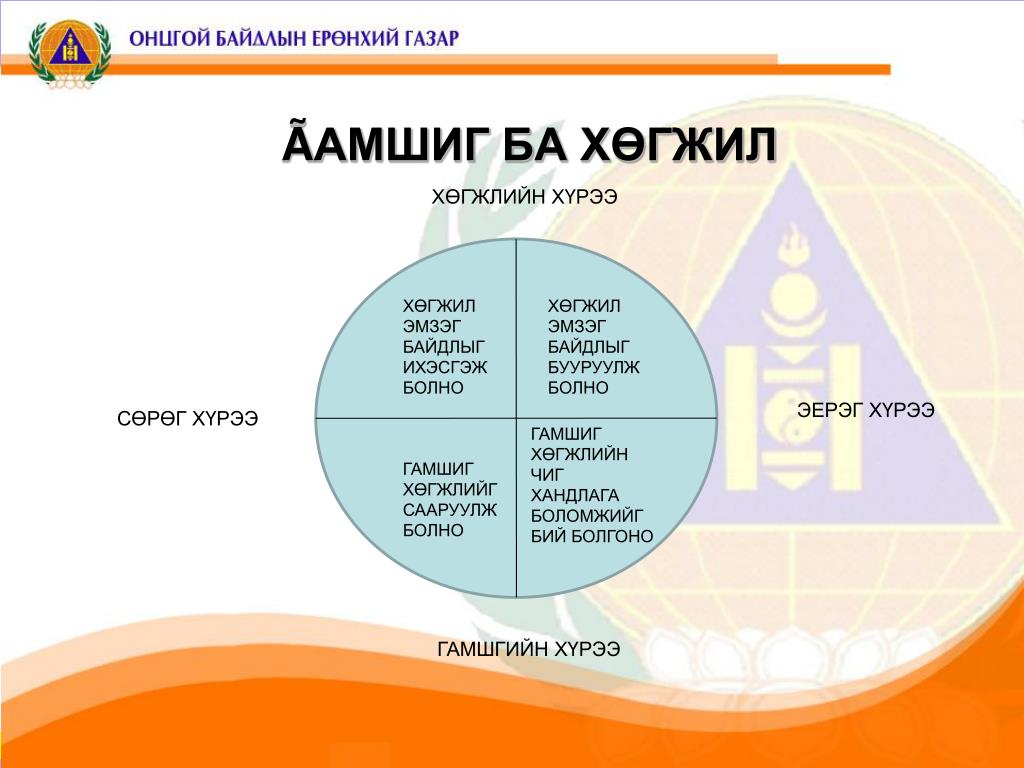 ОНЦГОЙ БАЙДЛЫН ЕРӨНХИЙ ГАЗАР

ÃАМШИГ БА ХӨГЖИЛ

ХӨГЖЛИЙН ХҮРЭЭ

ХӨГЖИЛ ЭМЗЭГ БАЙДЛЫГ ИХЭСГЭЖ БОЛНО

ХӨГЖИЛ ЭМЗЭГ БАЙДЛЫГ БУУРУУЛЖ БОЛНО

СӨРӨГ ХҮРЭЭ

ЭЕРЭГ ХҮРЭЭ

ГАМШИГ ХӨГЖЛИЙГ СААРУУЛЖ БОЛНО

ГАМШИГ ХӨГЖЛИЙН ЧИГ ХАНДЛАГА БОЛОМЖИЙГ БИЙ БОЛГОНО

ГАМШГИЙН ХҮРЭЭ